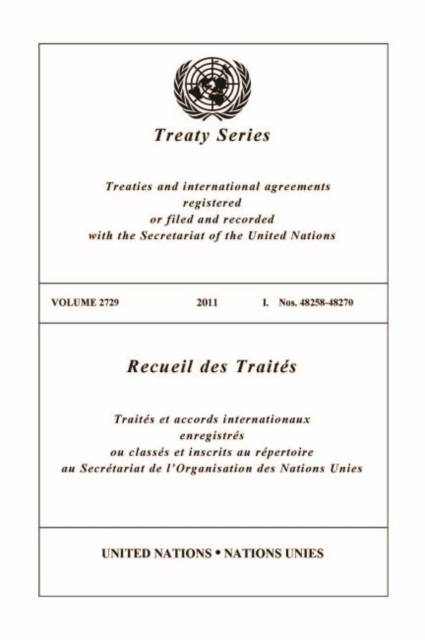 Treaty Series

Treaties and international agreements registered or filed and recorded with the Secretariat of the United Nations

VOLUME 2729 2011 I. Nos. 48258-48270

Recueil des Traités

Traités et accords internationaux enregistrés ou classés et inscrits au répertoire au Secrétariat de l'Organisation des Nations Unies

UNITED NATIONS • NATIONS UNIES